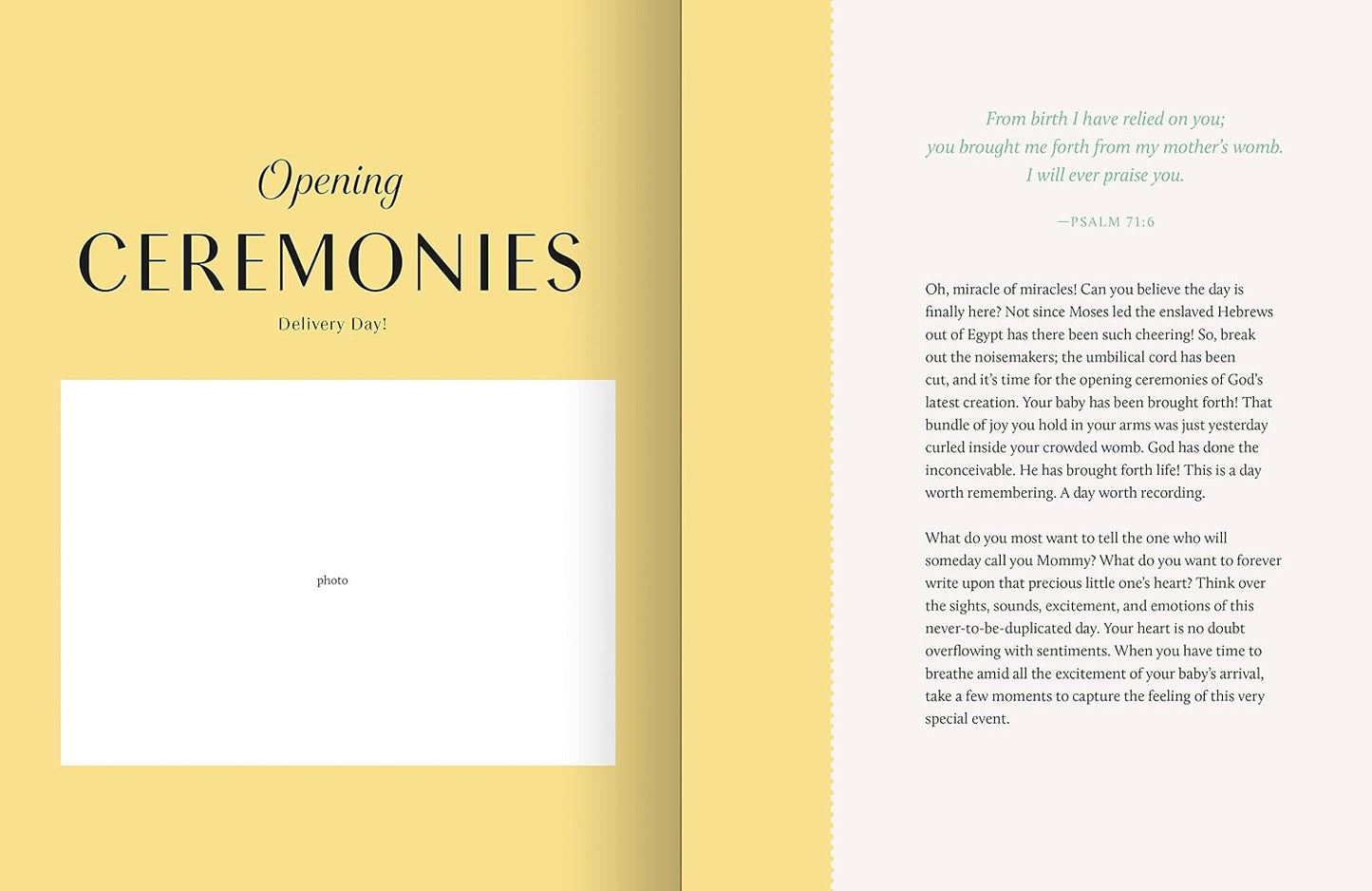 Opening
CEREMONIES
Delivery Day!

photo

From birth I have relied on you;
you brought me forth from my mother's womb.
I will ever praise you.

—PSALM 71:6

Oh, miracle of miracles! Can you believe the day is finally here? Not since Moses led the enslaved Hebrews out of Egypt has there been such cheering! So, break out the noisemakers; the umbilical cord has been cut, and it's time for the opening ceremonies of God's latest creation. Your baby has been brought forth! That bundle of joy you hold in your arms was just yesterday curled inside your crowded womb. God has done the inconceivable. He has brought forth life! This is a day worth remembering. A day worth recording.

What do you most want to tell the one who will someday call you Mommy? What do you want to forever write upon that precious little one's heart? Think over the sights, sounds, excitement, and emotions of this never-to-be-duplicated day. Your heart is no doubt overflowing with sentiments. When you have time to breathe amid all the excitement of your baby's arrival, take a few moments to capture the feeling of this very special event.